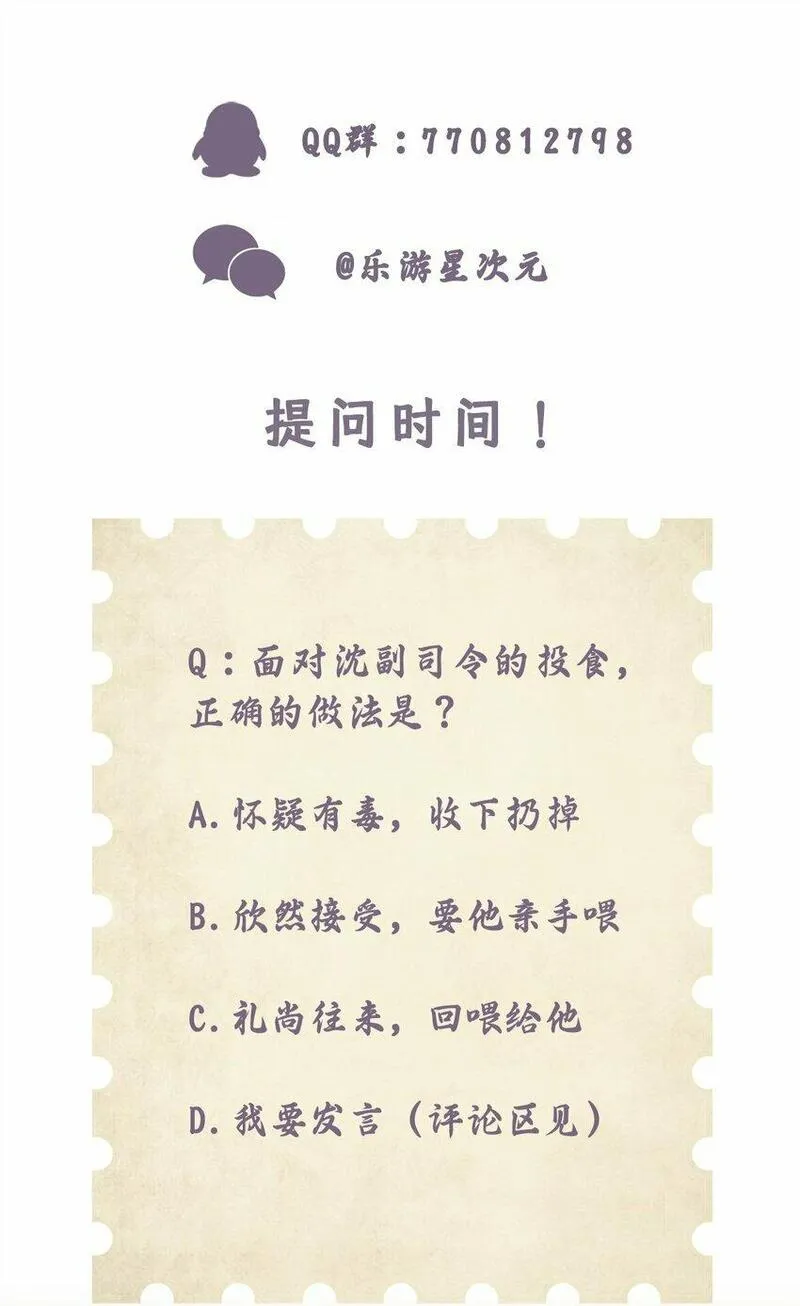 QQ群：770812798

@乐游星次元

提问时间！

Q：面对沈副司令的投食，正确的做法是？

A.怀疑有毒，收下扔掉

B.欣然接受，要他亲手喂

C.礼尚往来，回喂给他

D.我要发言（评论区见）